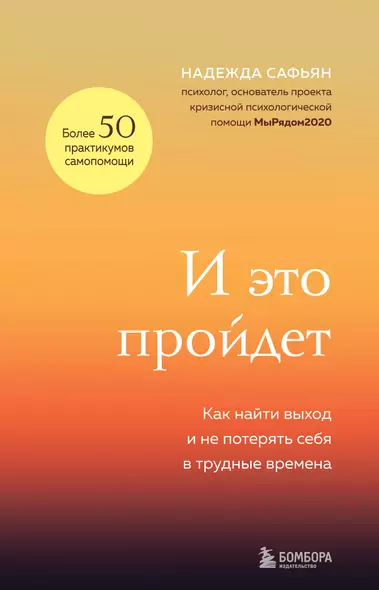 НАДЕЖДА САФЬЯН
психолог, основатель проекта кризисной психологической помощи МыРядом2020

Более 50 практикумов самопомощи

И это пройдет

Как найти выход и не потерять себя в трудные времена

БОМБОРА
ИЗДАТЕЛЬСТВО